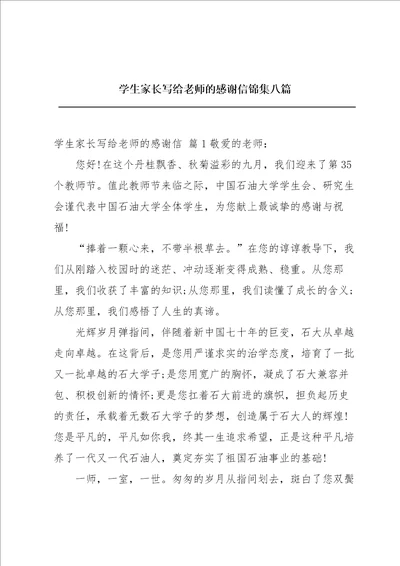 学生家长写给老师的感谢信锦集八篇

学生家长写给老师的感谢信 篇1敬爱的老师：

您好！在这个丹桂飘香、秋菊溢彩的九月，我们迎来了第35个教师节。值此教师节来临之际，中国石油大学学生会、研究生会谨代表中国石油大学全体学生，为您献上最诚挚的感谢与祝福！

“捧着一颗心来，不带半根草去。”在您的谆谆教导下，我们从刚踏入校园时的迷茫、冲动逐渐变得成熟、稳重。从您那里，我们收获了丰富的知识；从您那里，我们读懂了成长的含义；从您那里，我们感悟了人生的真谛。

光辉岁月弹指间，伴随着新中国七十年的巨变，石大从卓越走向卓越。在这背后，是您用严谨求实的治学态度，培育了一批又一批卓越的石大学子；是您用宽广的胸怀，凝成了石大兼容并包、积极创新的情怀；更是您扛着石大前进的旗帜，担负起历史的责任，承载着无数石大学子的梦想，创造属于石大人的辉煌！您是平凡的，平凡如你我，终其一生追求希望，正是这种平凡培养了一代又一代石油人，奠定夯实了祖国石油事业的基础！

一师，一室，一世。匆匆的岁月从指间划去，斑白了您双鬓